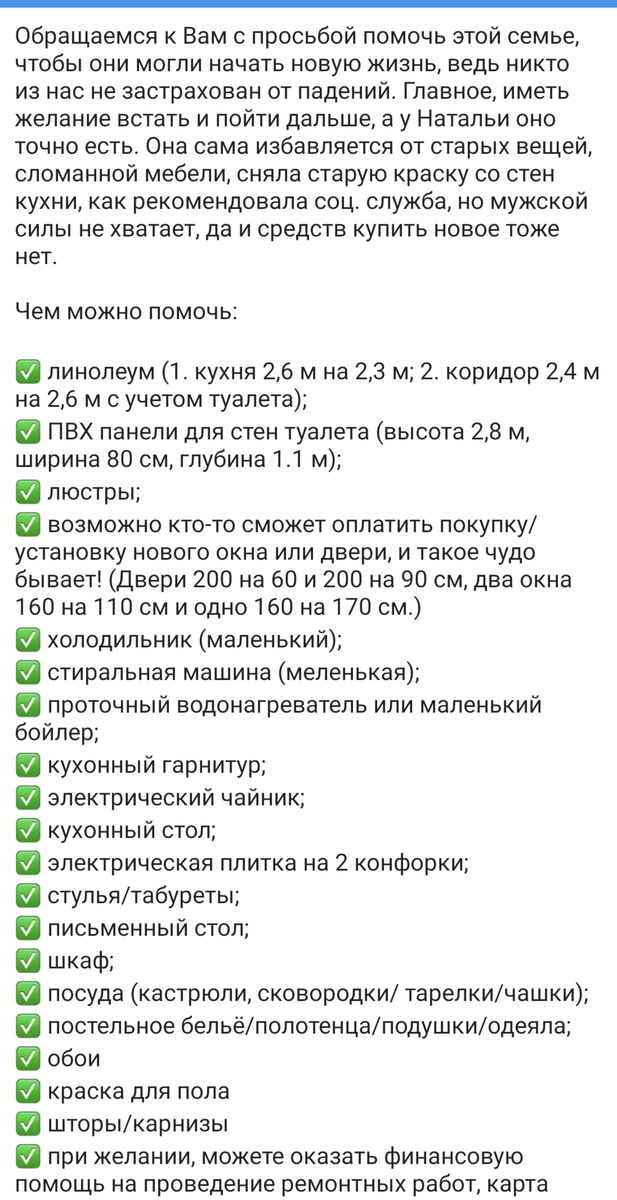 Обращаемся к Вам с просьбой помочь этой семье, чтобы они могли начать новую жизнь, ведь никто из нас не застрахован от падений. Главное, иметь желание встать и пойти дальше, а у Натальи оно точно есть. Она сама избавляется от старых вещей, сломанной мебели, сняла старую краску со стен кухни, как рекомендовала соц. служба, но мужской силы не хватает, да и средств купить новое тоже нет.

Чем можно помочь:

✅ линолеум (1. кухня 2,6 м на 2,3 м; 2. коридор 2,4 м на 2,6 м с учетом туалета);
✅ ПВХ панели для стен туалета (высота 2,8 м, ширина 80 см, глубина 1.1 м);
✅ люстры;
✅ возможно кто-то сможет оплатить покупку/установку нового окна или двери, и такое чудо бывает! (Двери 200 на 60 и 200 на 90 см, два окна 160 на 110 см и одно 160 на 170 см.)
✅ холодильник (маленький);
✅ стиральная машина (меленькая);
✅ проточный водонагреватель или маленький бойлер;
✅ кухонный гарнитур;
✅ электрический чайник;
✅ кухонный стол;
✅ электрическая плитка на 2 конфорки;
✅ стулья/табуреты;
✅ письменный стол;
✅ шкаф;
✅ посуда (кастрюли, сковородки/ тарелки/чашки);
✅ постельное бельё/полотенца/подушки/одеяла;
✅ обои
✅ краска для пола
✅ шторы/карнизы
✅ при желании, можете оказать финансовую помощь на проведение ремонтных работ, карта